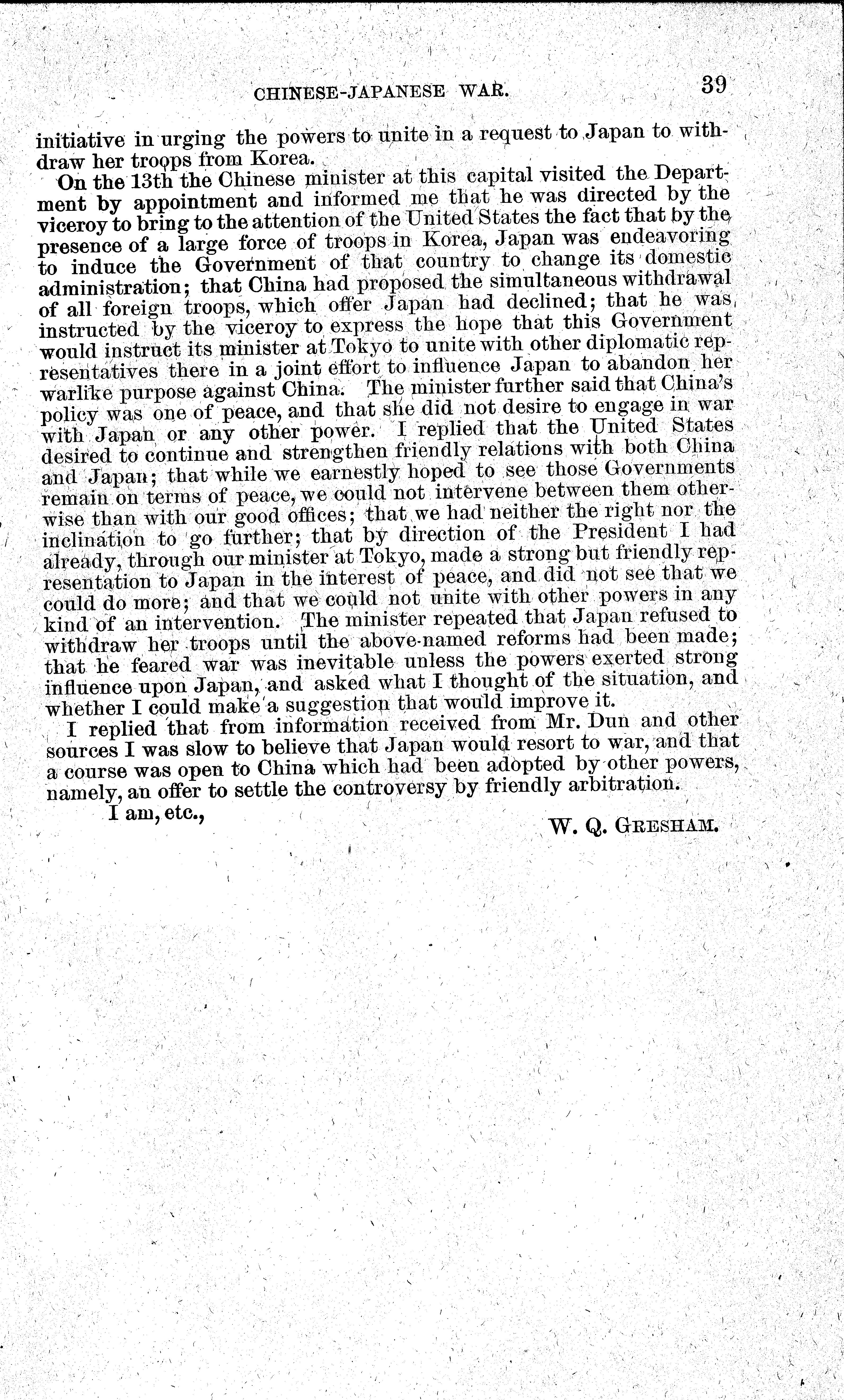 CHINESE-JAPANESE WAR. 39

initiative in urging the powers to unite in a request to Japan to withdraw her troops from Korea.

On the 13th the Chinese minister at this capital visited the Department by appointment and informed me that he was directed by the viceroy to bring to the attention of the United States the fact that by the presence of a large force of troops in Korea, Japan was endeavoring to induce the Government of that country to change its domestic administration; that China had proposed the simultaneous withdrawal of all foreign troops, which offer Japan had declined; that he was instructed by the viceroy to express the hope that this Government would instruct its minister at Tokyo to unite with other diplomatic representatives there in a joint effort to influence Japan to abandon her warlike purpose against China. The minister further said that China's policy was one of peace, and that she did not desire to engage in war with Japan or any other power. I replied that the United States desired to continue and strengthen friendly relations with both China and Japan; that while we earnestly hoped to see those Governments remain on terms of peace, we could not intervene between them otherwise than with our good offices; that we had neither the right nor the inclination to go further; that by direction of the President I had already, through our minister at Tokyo, made a strong but friendly representation to Japan in the interest of peace, and did not see that we could do more; and that we could not unite with other powers in any kind of an intervention. The minister repeated that Japan refused to withdraw her troops until the above-named reforms had been made; that he feared war was inevitable unless the powers exerted strong influence upon Japan, and asked what I thought of the situation, and whether I could make a suggestion that would improve it.

I replied that from information received from Mr. Dun and other sources I was slow to believe that Japan would resort to war, and that a course was open to China which had been adopted by other powers, namely, an offer to settle the controversy by friendly arbitration.

I am, etc.,

W. Q. GRESHAM.